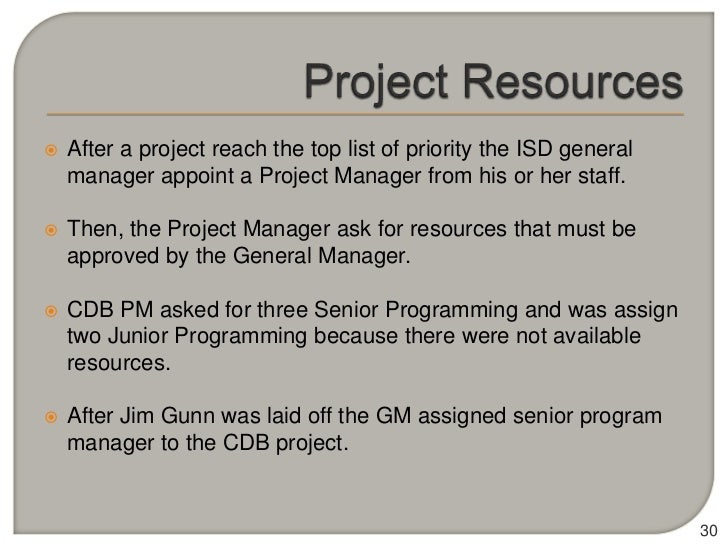 Project Resources

• After a project reach the top list of priority the ISD general manager appoint a Project Manager from his or her staff.

• Then, the Project Manager ask for resources that must be approved by the General Manager.

• CDB PM asked for three Senior Programming and was assign two Junior Programming because there were not available resources.

• After Jim Gunn was laid off the GM assigned senior program manager to the CDB project.

30